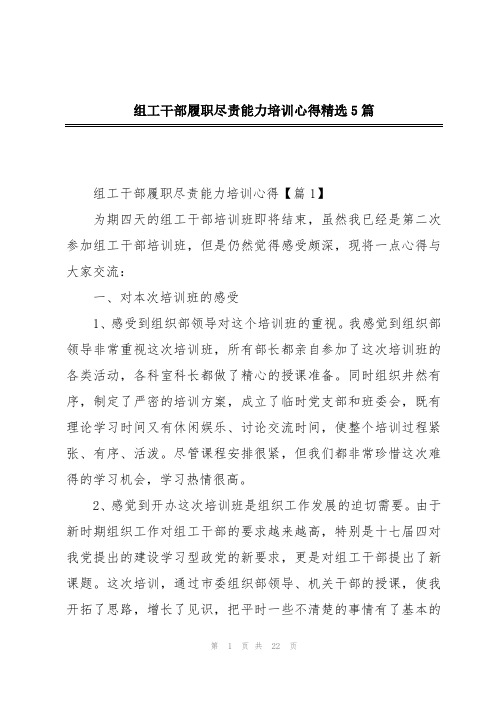 组工干部履职尽责能力培训心得精选5篇

组工干部履职尽责能力培训心得【篇1】

为期四天的组工干部培训班即将结束，虽然我已经是第二次参加组工干部培训班，但是仍然觉得感受颇深，现将一点心得与大家交流：

一、对本次培训班的感受

1、感受到组织部领导对这个培训班的重视。我感觉到组织部领导非常重视这次培训班，所有部长都亲自参加了这次培训班的各类活动，各科室科长都做了精心的授课准备。同时组织井然有序，制定了严密的培训方案，成立了临时党支部和班委会，既有理论学习时间又有休闲娱乐、讨论交流时间，使整个培训过程紧张、有序、活泼。尽管课程安排很紧，但我们都非常珍惜这次难得的学习机会，学习热情很高。

2、感觉到开办这次培训班是组织工作发展的迫切需要。由于新时期组织工作对组工干部的要求越来越高，特别是十七届四对我党提出的建设学习型政党的新要求，更是对组工干部提出了新课题。这次培训，通过市委组织部领导、机关干部的授课，使我开拓了思路，增长了见识，把平时一些不清楚的事情有了基本的

第 1 页 共 22 页